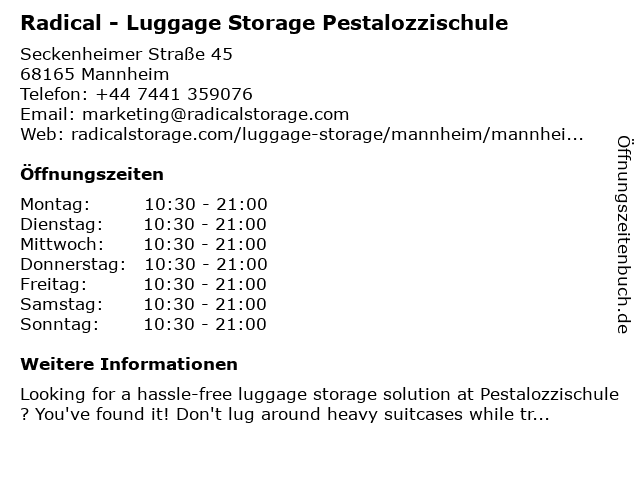 Radical - Luggage Storage Pestalozzischule

Seckenheimer Straße 45
68165 Mannheim
Telefon: +44 7441 359076
Email: marketing@radicalstorage.com
Web: radicalstorage.com/luggage-storage/mannheim/mannhei...

Öffnungszeiten

Montag: 10:30 - 21:00
Dienstag: 10:30 - 21:00
Mittwoch: 10:30 - 21:00
Donnerstag: 10:30 - 21:00
Freitag: 10:30 - 21:00
Samstag: 10:30 - 21:00
Sonntag: 10:30 - 21:00

Weitere Informationen

Looking for a hassle-free luggage storage solution at Pestalozzischule ? You've found it! Don't lug around heavy suitcases while tr...

Öffnungszeitenbuch.de